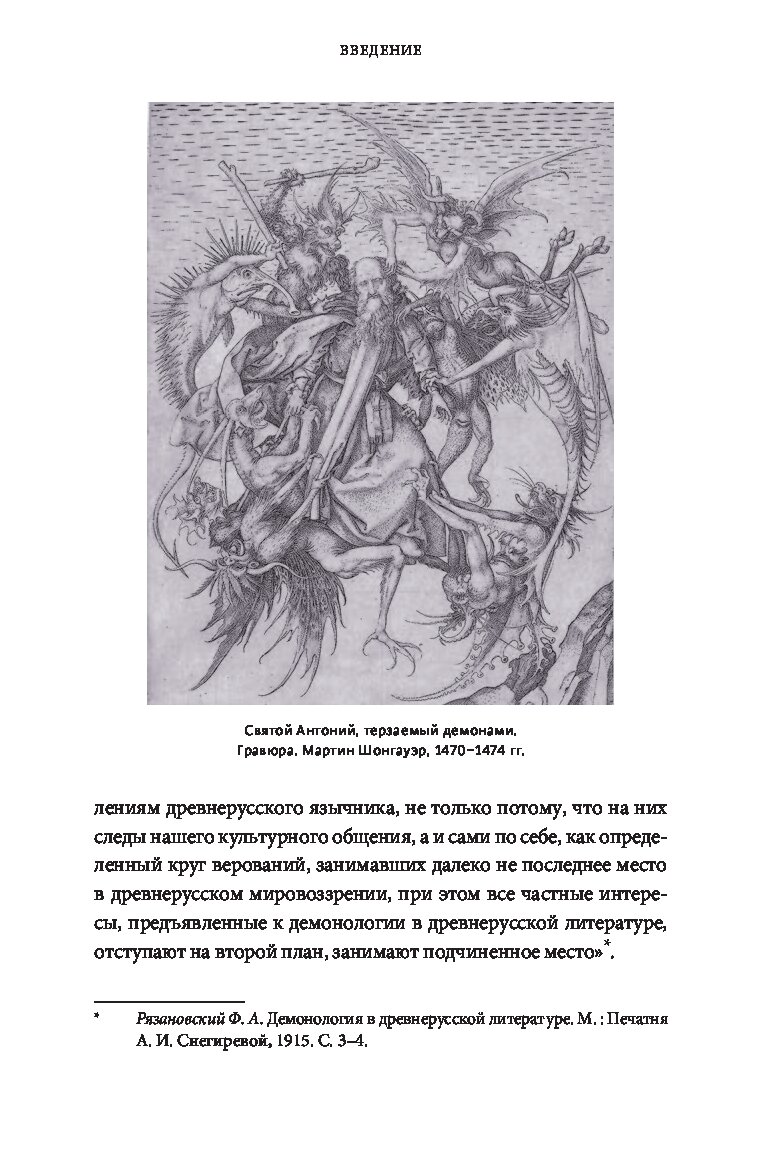 ВВЕДЕНИЕ

Святой Антоний, терзаемый демонами. Гравюра. Мартин Шонгауэр, 1470–1474 гг.

лениям древнерусского язычника, не только потому, что на них следы нашего культурного общения, а и сами по себе, как определенный круг верований, занимавших далеко не последнее место в древнерусском мировоззрении, при этом все частные интересы, предъявленные к демонологии в древнерусской литературе, отступают на второй план, занимают подчиненное место»*.

* Рязановский Ф. А. Демонология в древнерусской литературе. М. : Печатня А. И. Снегиревой, 1915. С. 3–4.